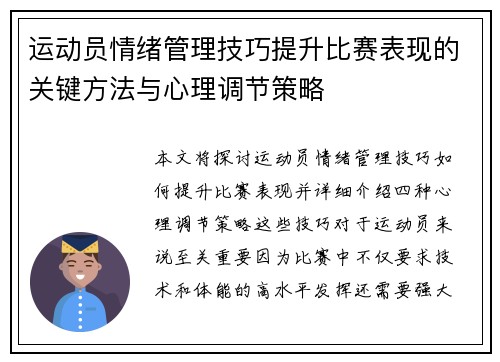 运动员情绪管理技巧提升比赛表现的关键方法与心理调节策略

本文将探讨运动员情绪管理技巧如何提升比赛表现并详细介绍四种心理调节策略这些技巧对于运动员来说至关重要因为比赛中不仅要求技术和体能的高水平发挥还需要强大